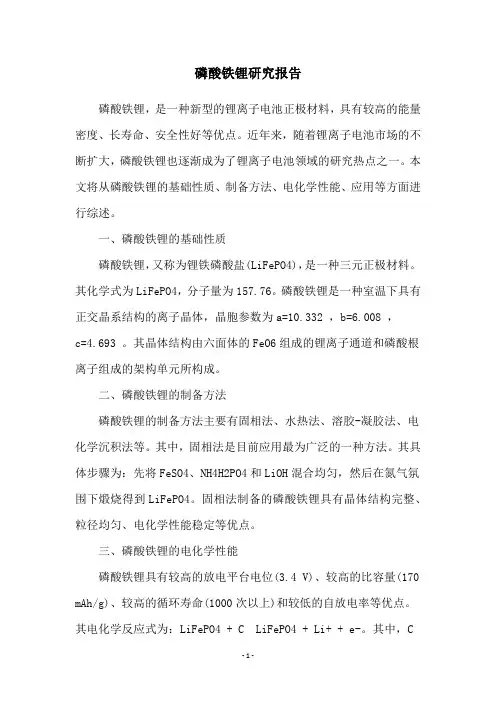 磷酸铁锂研究报告

磷酸铁锂，是一种新型的锂离子电池正极材料，具有较高的能量密度、长寿命、安全性好等优点。近年来，随着锂离子电池市场的不断扩大，磷酸铁锂也逐渐成为了锂离子电池领域的研究热点之一。本文将从磷酸铁锂的基础性质、制备方法、电化学性能、应用等方面进行综述。

一、磷酸铁锂的基础性质

磷酸铁锂，又称为锂铁磷酸盐(LiFePO4)，是一种三元正极材料。其化学式为LiFePO4，分子量为157.76。磷酸铁锂是一种室温下具有正交晶系结构的离子晶体，晶胞参数为a=10.332 ，b=6.008 ，c=4.693 。其晶体结构由六面体的FeO6组成的锂离子通道和磷酸根离子组成的架构单元所构成。

二、磷酸铁锂的制备方法

磷酸铁锂的制备方法主要有固相法、水热法、溶胶-凝胶法、电化学沉积法等。其中，固相法是目前应用最为广泛的一种方法。其具体步骤为：先将FeSO4、NH4H2PO4和LiOH混合均匀，然后在氮气氛围下煅烧得到LiFePO4。固相法制备的磷酸铁锂具有晶体结构完整、粒径均匀、电化学性能稳定等优点。

三、磷酸铁锂的电化学性能

磷酸铁锂具有较高的放电平台电位(3.4 V)、较高的比容量(170 mAh/g)、较高的循环寿命(1000次以上)和较低的自放电率等优点。其电化学反应式为：LiFePO4 + C  LiFePO4 + Li+ + e-。其中，C

-1-